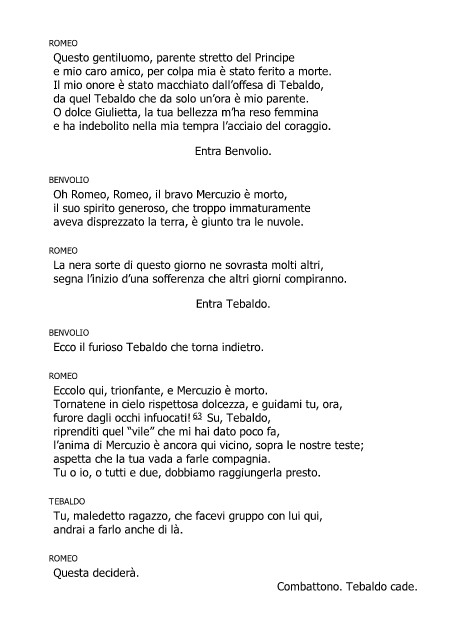 ROMEO
Questo gentiluomo, parente stretto del Principe
e mio caro amico, per colpa mia è stato ferito a morte.
Il mio onore è stato macchiato dall'offesa di Tebaldo,
da quel Tebaldo che da solo un'ora è mio parente.
O dolce Giulietta, la tua bellezza m'ha reso femmina
e ha indebolito nella mia tempra l'acciaio del coraggio.

Entra Benvolio.

BENVOLIO
Oh Romeo, Romeo, il bravo Mercuzio è morto,
il suo spirito generoso, che troppo immaturamente
aveva disprezzato la terra, è giunto tra le nuvole.

ROMEO
La nera sorte di questo giorno ne sovrasta molti altri,
segna l'inizio d'una sofferenza che altri giorni compiranno.

Entra Tebaldo.

BENVOLIO
Ecco il furioso Tebaldo che torna indietro.

ROMEO
Eccolo qui, trionfante, e Mercuzio è morto.
Tornatene in cielo rispettosa dolcezza, e guidami tu, ora,
furore dagli occhi infuocati! $^{63}$ Su, Tebaldo,
riprenditi quel "vile" che mi hai dato poco fa,
l'anima di Mercuzio è ancora qui vicino, sopra le nostre teste;
aspetta che la tua vada a farle compagnia.
Tu o io, o tutti e due, dobbiamo raggiungerla presto.

TEBALDO
Tu, maledetto ragazzo, che facevi gruppo con lui qui,
andrai a farlo anche di là.

ROMEO
Questa deciderà.

Combattono. Tebaldo cade.